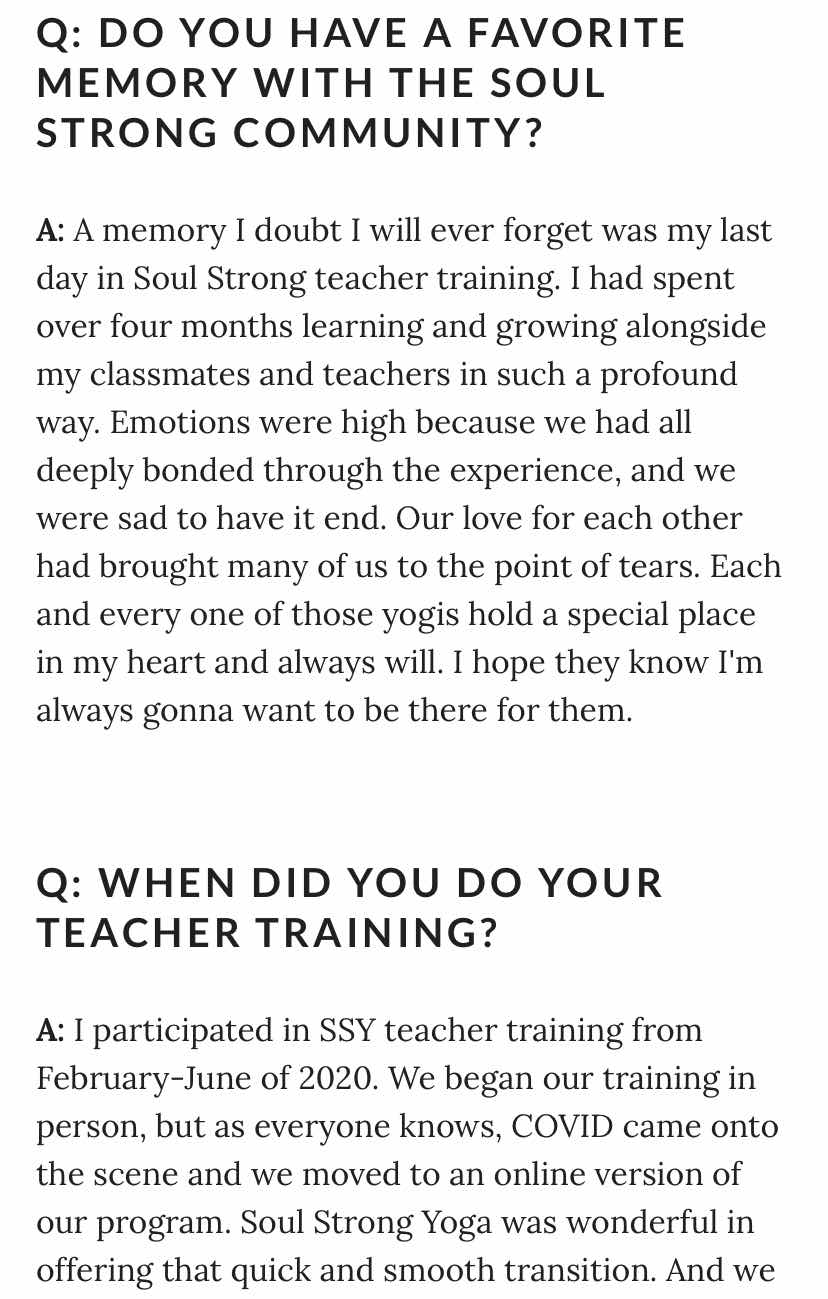 Q: DO YOU HAVE A FAVORITE MEMORY WITH THE SOUL STRONG COMMUNITY?

A: A memory I doubt I will ever forget was my last day in Soul Strong teacher training. I had spent over four months learning and growing alongside my classmates and teachers in such a profound way. Emotions were high because we had all deeply bonded through the experience, and we were sad to have it end. Our love for each other had brought many of us to the point of tears. Each and every one of those yogis hold a special place in my heart and always will. I hope they know I'm always gonna want to be there for them.

Q: WHEN DID YOU DO YOUR TEACHER TRAINING?

A: I participated in SSY teacher training from February-June of 2020. We began our training in person, but as everyone knows, COVID came onto the scene and we moved to an online version of our program. Soul Strong Yoga was wonderful in offering that quick and smooth transition. And we